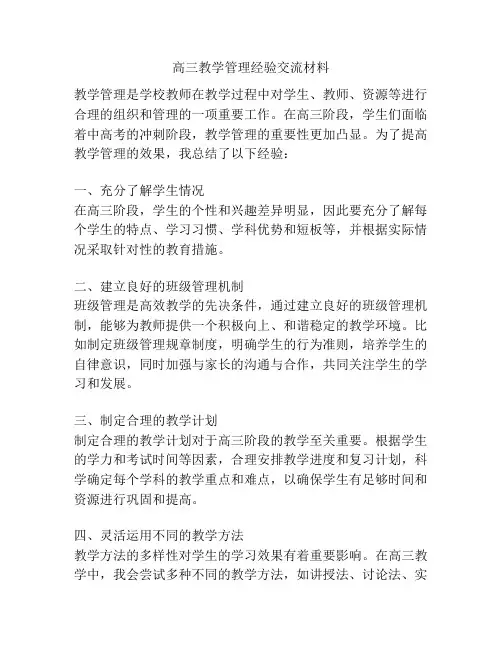 高三教学管理经验交流材料

教学管理是学校教师在教学过程中对学生、教师、资源等进行合理的组织和管理的一项重要工作。在高三阶段，学生们面临着中高考的冲刺阶段，教学管理的重要性更加凸显。为了提高教学管理的效果，我总结了以下经验：

一、充分了解学生情况
在高三阶段，学生的个性和兴趣差异明显，因此要充分了解每个学生的特点、学习习惯、学科优势和短板等，并根据实际情况采取针对性的教育措施。

二、建立良好的班级管理机制
班级管理是高效教学的先决条件，通过建立良好的班级管理机制，能够为教师提供一个积极向上、和谐稳定的教学环境。比如制定班级管理规章制度，明确学生的行为准则，培养学生的自律意识，同时加强与家长的沟通与合作，共同关注学生的学习和发展。

三、制定合理的教学计划
制定合理的教学计划对于高三阶段的教学至关重要。根据学生的学力和考试时间等因素，合理安排教学进度和复习计划，科学确定每个学科的教学重点和难点，以确保学生有足够时间和资源进行巩固和提高。

四、灵活运用不同的教学方法
教学方法的多样性对学生的学习效果有着重要影响。在高三教学中，我会尝试多种不同的教学方法，如讲授法、讨论法、实